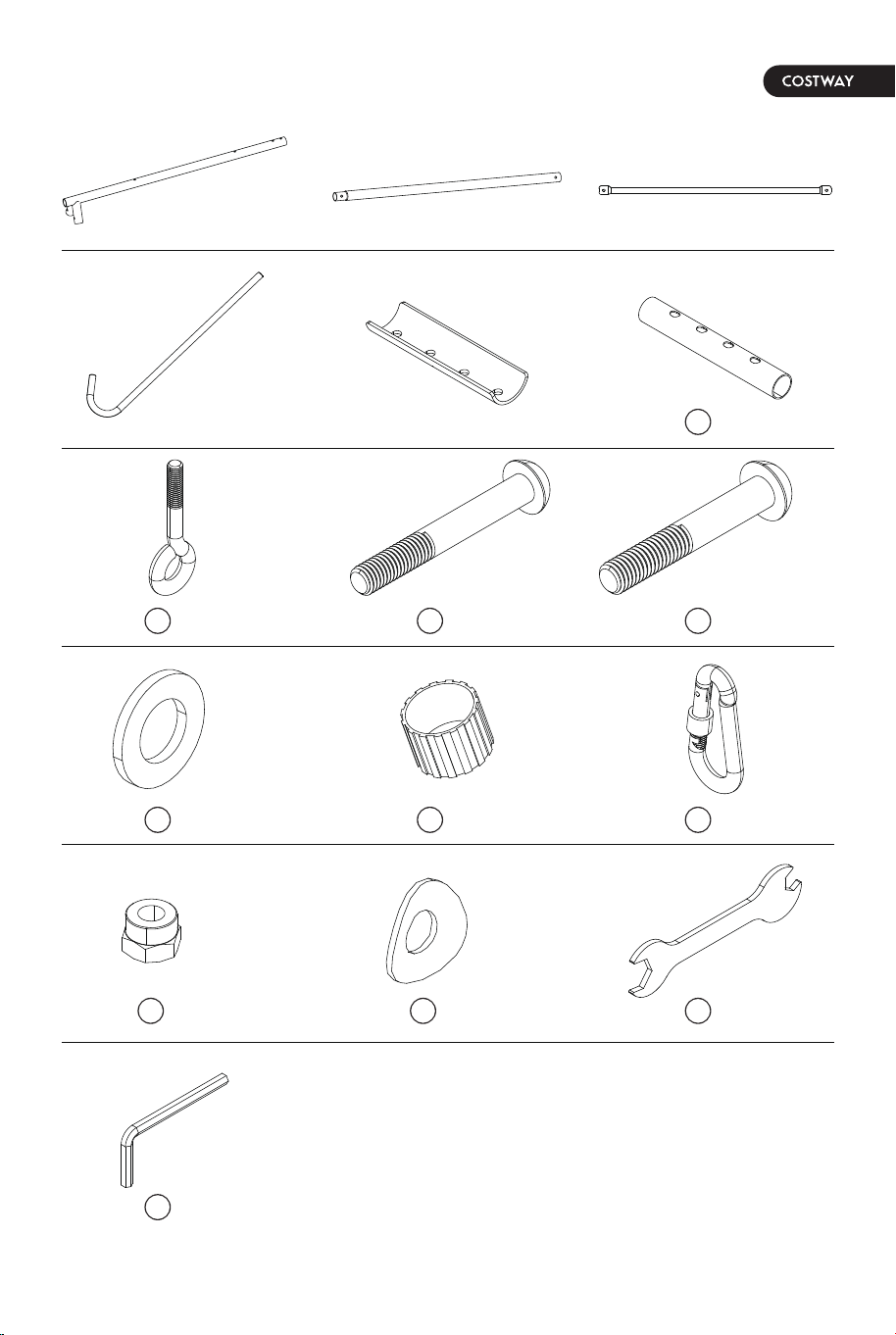 COSTWAY